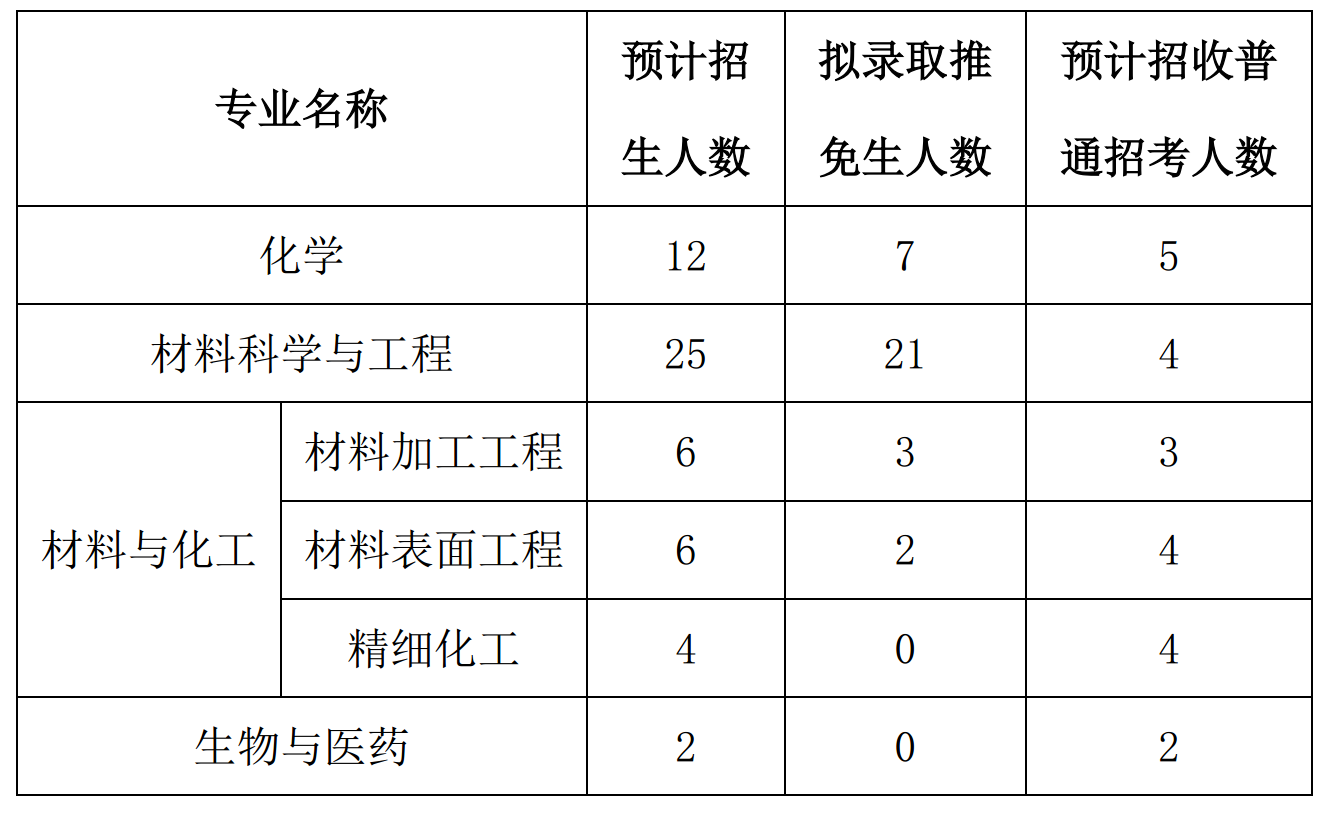 | 专业名称 | | 预计招生人数 | 拟录取推免生人数 | 预计招收普通招考人数 |
|---|---|---|---|---|
| 化学 | | 12 | 7 | 5 |
| 材料科学与工程 | | 25 | 21 | 4 |
| 材料与化工 | 材料加工工程 | 6 | 3 | 3 |
| | 材料表面工程 | 6 | 2 | 4 |
| | 精细化工 | 4 | 0 | 4 |
| 生物与医药 | | 2 | 0 | 2 |